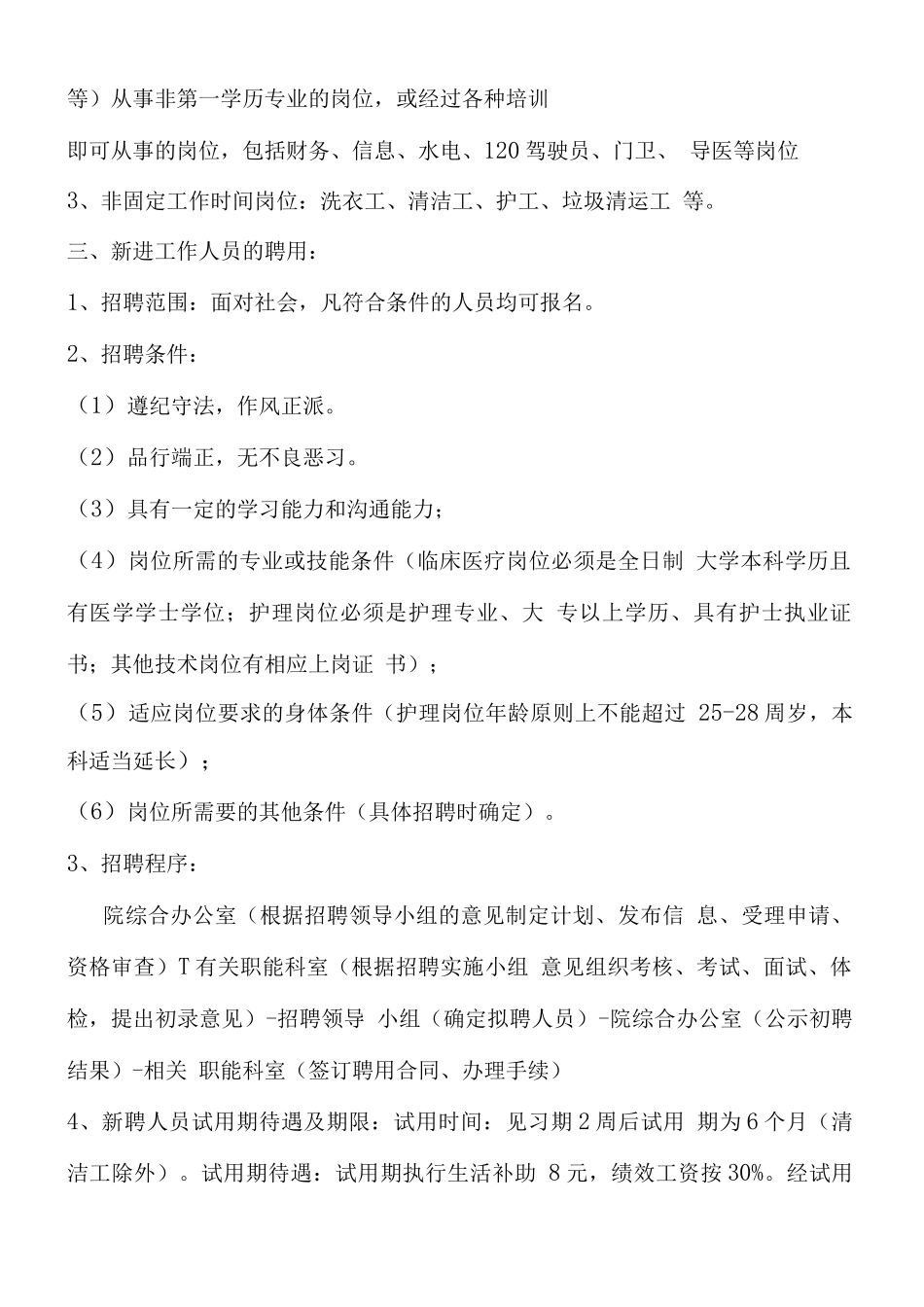 等）从事非第一学历专业的岗位，或经过各种培训

即可从事的岗位，包括财务、信息、水电、120 驾驶员、门卫、 导医等岗位

3、非固定工作时间岗位：洗衣工、清洁工、护工、垃圾清运工 等。

三、新进工作人员的聘用：

1、招聘范围：面对社会，凡符合条件的人员均可报名。

2、招聘条件：

（1）遵纪守法，作风正派。

（2）品行端正，无不良恶习。

（3）具有一定的学习能力和沟通能力；

（4）岗位所需的专业或技能条件（临床医疗岗位必须是全日制 大学本科学历且有医学学士学位；护理岗位必须是护理专业、大 专以上学历、具有护士执业证书；其他技术岗位有相应上岗证 书）；

（5）适应岗位要求的身体条件（护理岗位年龄原则上不能超过 25-28 周岁，本科适当延长）；

（6）岗位所需要的其他条件（具体招聘时确定）。

3、招聘程序：

院综合办公室（根据招聘领导小组的意见制定计划、发布信 息、受理申请、资格审查）T 有关职能科室（根据招聘实施小组 意见组织考核、考试、面试、体检，提出初录意见）-招聘领导 小组（确定拟聘人员）-院综合办公室（公示初聘结果）-相关 职能科室（签订聘用合同、办理手续）

4、新聘人员试用期待遇及期限：试用时间：见习期 2 周后试用 期为 6 个月（清洁工除外）。试用期待遇：试用期执行生活补助 8 元，绩效工资按 30%。经试用